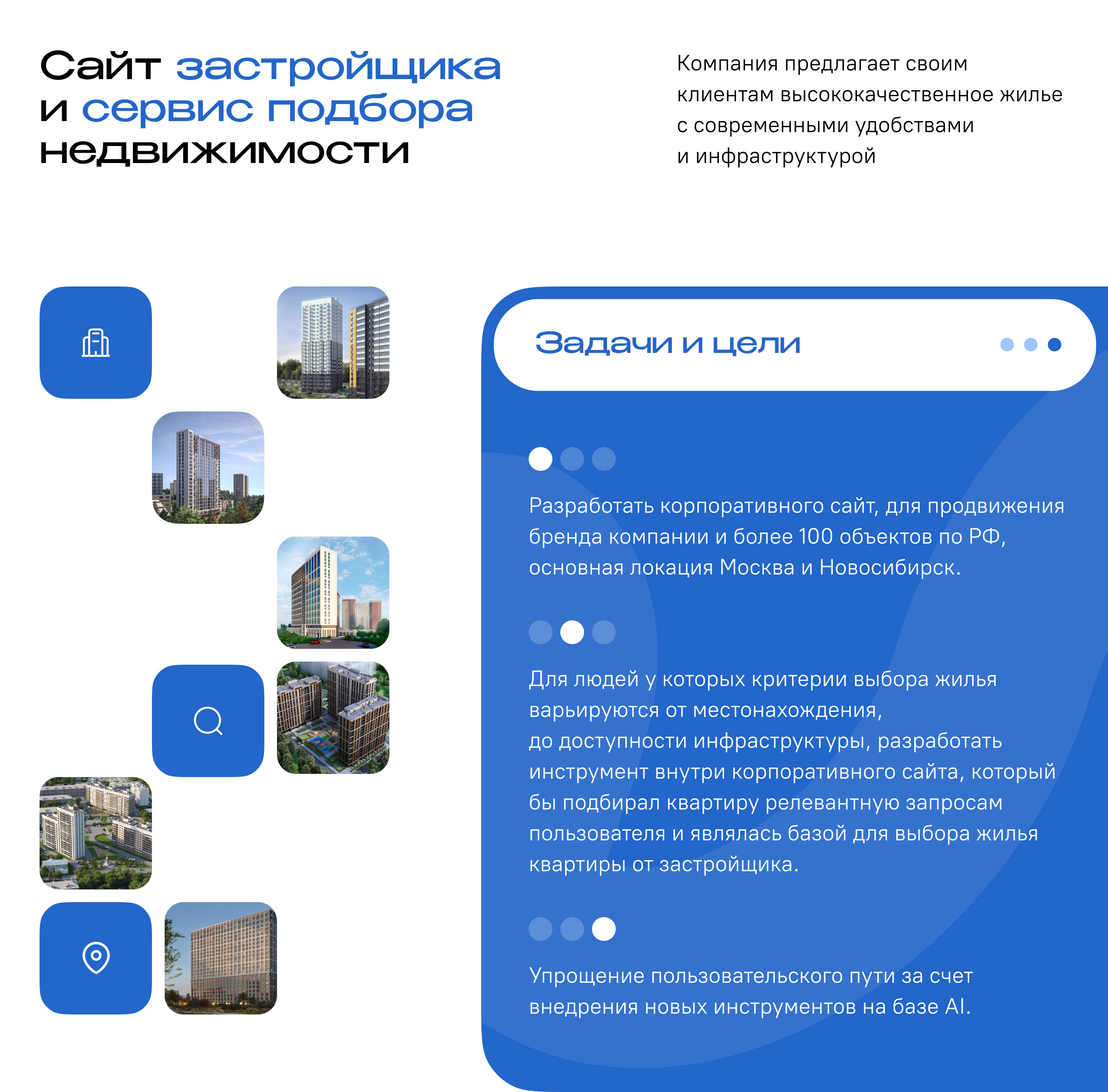 Сайт застройщика и сервис подбора недвижимости

Компания предлагает своим клиентам высококачественное жилье с современными удобствами и инфраструктурой

Задачи и цели

Разработать корпоративного сайт, для продвижения бренда компании и более 100 объектов по РФ, основная локация Москва и Новосибирск.

Для людей у которых критерии выбора жилья варьируются от местонахождения,
до доступности инфраструктуры, разработать инструмент внутри корпоративного сайта, который бы подбирал квартиру релевантную запросам пользователя и являлась базой для выбора жилья квартиры от застройщика.

Упрощение пользовательского пути за счет внедрения новых инструментов на базе AI.